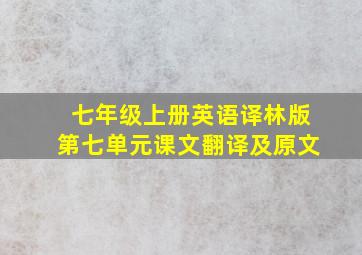 七年级上册英语译林版
第七单元课文翻译及原文